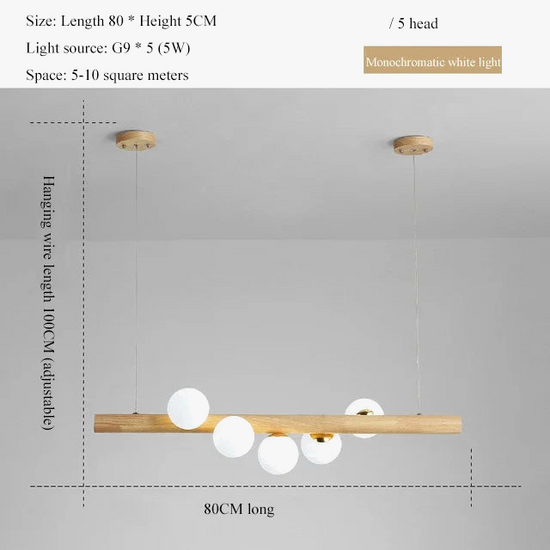 Size: Length 80 * Height 5CM

Light source: G9 * 5 (5W)

Space: 5-10 square meters

/ 5 head

Monochromatic white light

Hanging wire length 100CM (adjustable)

80CM long